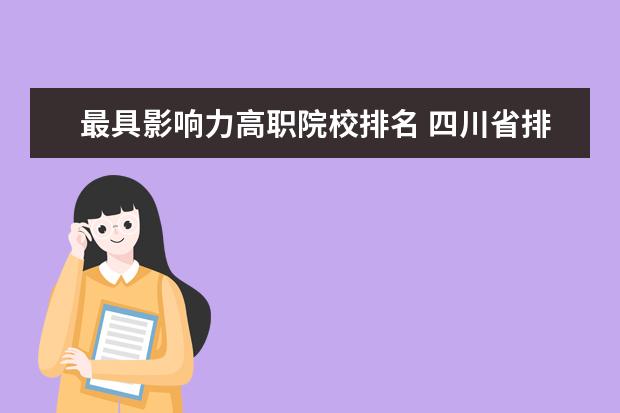 最具影响力高职院校排名 四川省排